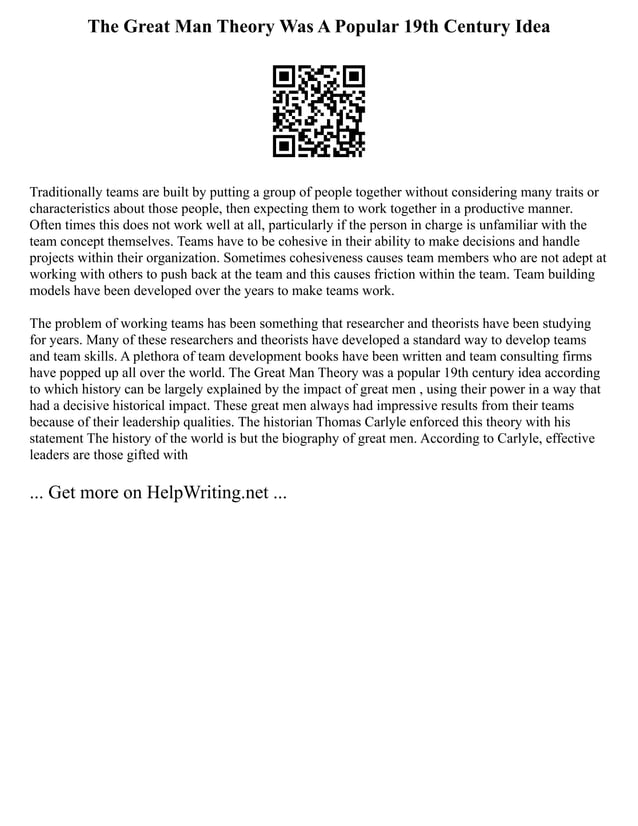 The Great Man Theory Was A Popular 19th Century Idea

Traditionally teams are built by putting a group of people together without considering many traits or characteristics about those people, then expecting them to work together in a productive manner. Often times this does not work well at all, particularly if the person in charge is unfamiliar with the team concept themselves. Teams have to be cohesive in their ability to make decisions and handle projects within their organization. Sometimes cohesiveness causes team members who are not adept at working with others to push back at the team and this causes friction within the team. Team building models have been developed over the years to make teams work.

The problem of working teams has been something that researcher and theorists have been studying for years. Many of these researchers and theorists have developed a standard way to develop teams and team skills. A plethora of team development books have been written and team consulting firms have popped up all over the world. The Great Man Theory was a popular 19th century idea according to which history can be largely explained by the impact of great men , using their power in a way that had a decisive historical impact. These great men always had impressive results from their teams because of their leadership qualities. The historian Thomas Carlyle enforced this theory with his statement The history of the world is but the biography of great men. According to Carlyle, effective leaders are those gifted with

... Get more on HelpWriting.net ...